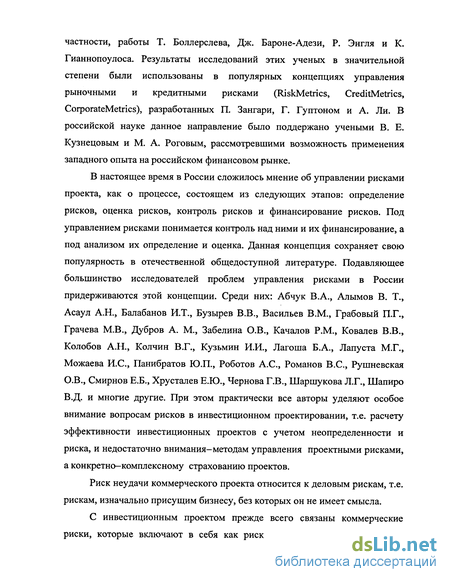 частности, работы Т. Боллерслева, Дж. Бароне-Адези, Р. Энгля и К. Гианнопоулоса. Результаты исследований этих ученых в значительной степени были использованы в популярных концепциях управления рыночными и кредитными рисками (RiskMetrics, CreditMetrics, CorporateMetrics), разработанных П. Зангари, Г. Гуптоном и А. Ли. В российской науке данное направление было поддержано учеными В. Е. Кузнецовым и М. А. Роговым, рассмотревшими возможность применения западного опыта на российском финансовом рынке.

В настоящее время в России сложилось мнение об управлении рисками проекта, как о процессе, состоящем из следующих этапов: определение рисков, оценка рисков, контроль рисков и финансирование рисков. Под управлением рисками понимается контроль над ними и их финансирование, а под анализом их определение и оценка. Данная концепция сохраняет свою популярность в отечественной общедоступной литературе. Подавляющее большинство исследователей проблем управления рисками в России придерживаются этой концепции. Среди них: Абчук В.А., Алымов В. Т., Асаул А.Н., Балабанов И.Т., Бузырев В.В., Васильев В.М., Грабовый П.Г., Грачева М.В., Дубров А. М., Забелина О.В., Качалов Р.М., Ковалев В.В., Колобов А.Н., Колчин В.Г., Кузьмин И.И., Лагоша Б.А., Лапуста М.Г., Можаева И.С., Панибратов Ю.П., Роботов А.С., Романов В.С., Рушневская О.В., Смирнов Е.Б., Хрусталев Е.Ю., Чернова Г.В., Шаршукова Л.Г., Шапиро В.Д. и многие другие. При этом практически все авторы уделяют особое внимание вопросам рисков в инвестиционном проектировании, т.е. расчету эффективности инвестиционных проектов с учетом неопределенности и риска, и недостаточно внимания–методам управления проектными рисками, а конкретно–комплексному страхованию проектов.

Риск неудачи коммерческого проекта относится к деловым рискам, т.е. рискам, изначально присущим бизнесу, без которых он не имеет смысла.

С инвестиционным проектом прежде всего связаны коммерческие риски, которые включают в себя как риск

dsLib.net
библиотека диссертаций